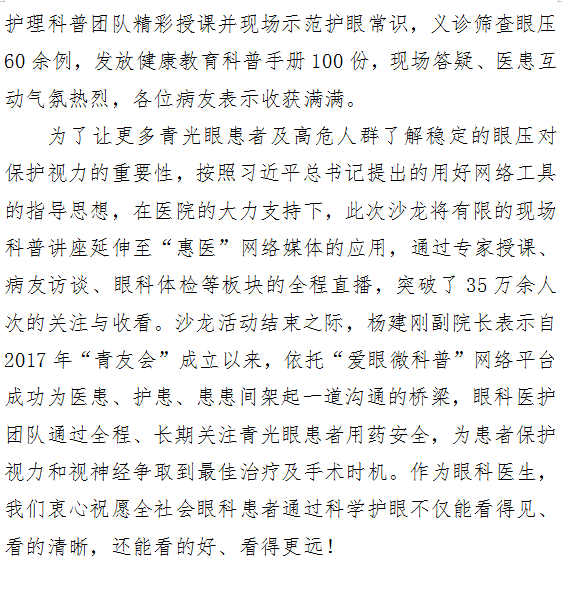 护理科普团队精彩授课并现场示范护眼常识，义诊筛查眼压60余例，发放健康教育科普手册100份，现场答疑、医患互动气氛热烈，各位病友表示收获满满。

为了让更多青光眼患者及高危人群了解稳定的眼压对保护视力的重要性，按照习近平总书记提出的用好网络工具的指导思想，在医院的大力支持下，此次沙龙将有限的现场科普讲座延伸至“惠医”网络媒体的应用，通过专家授课、病友访谈、眼科体检等板块的全程直播，突破了35万余人次的关注与收看。沙龙活动结束之际，杨建刚副院长表示自2017年“青友会”成立以来，依托“爱眼微科普”网络平台成功为医患、护患、患患间架起一道沟通的桥梁，眼科医护团队通过全程、长期关注青光眼患者用药安全，为患者保护视力和视神经争取到最佳治疗及手术时机。作为眼科医生，我们衷心祝愿全社会眼科患者通过科学护眼不仅能看得见、看的清晰，还能看的好、看得更远！